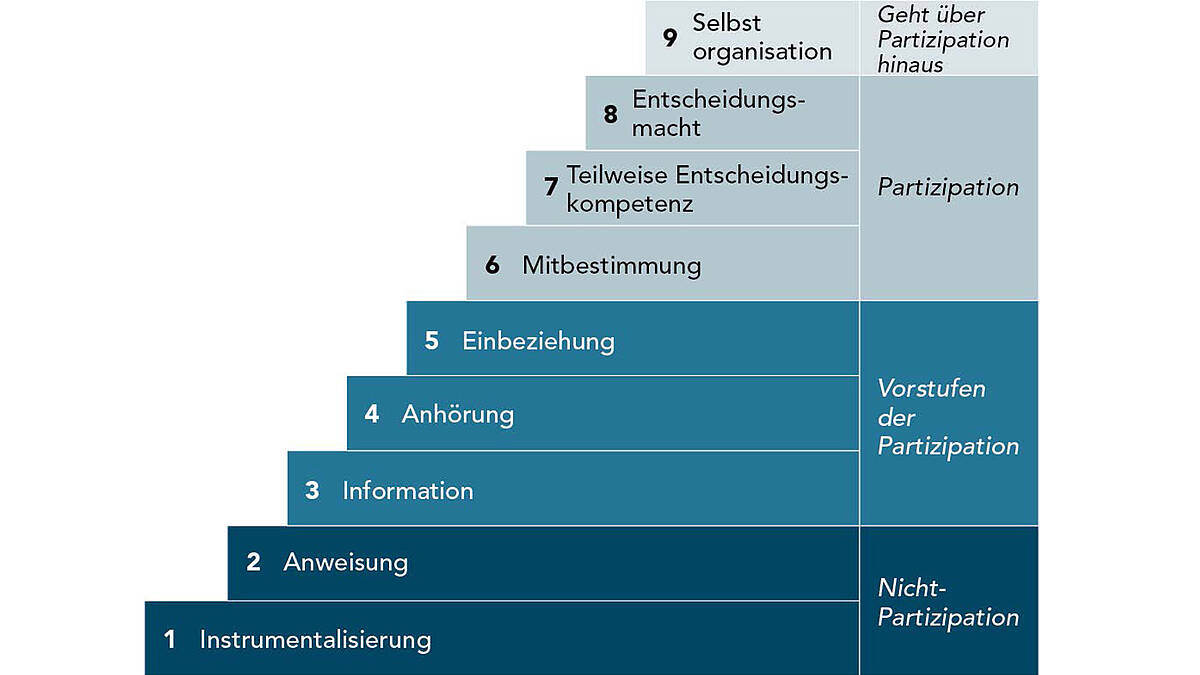 9 Selbst organisation

Geht über Partizipation hinaus

8 Entscheidungsmacht

7 Teilweise Entscheidungskompetenz

6 Mitbestimmung

Partizipation

5 Einbeziehung

4 Anhörung

3 Information

Vorstufen der Partizipation

2 Anweisung

1 Instrumentalisierung

Nicht-Partizipation